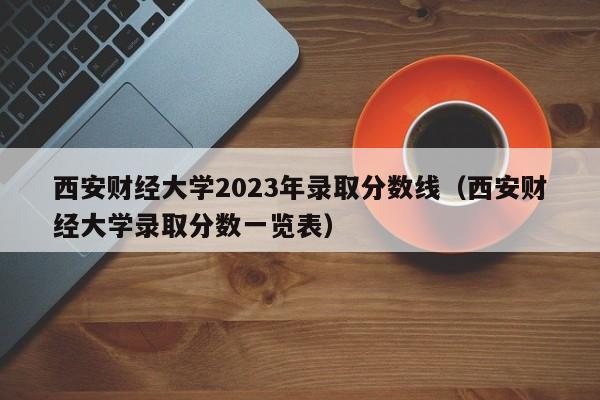 西安财经大学2023年录取分数线（西安财经大学录取分数一览表）